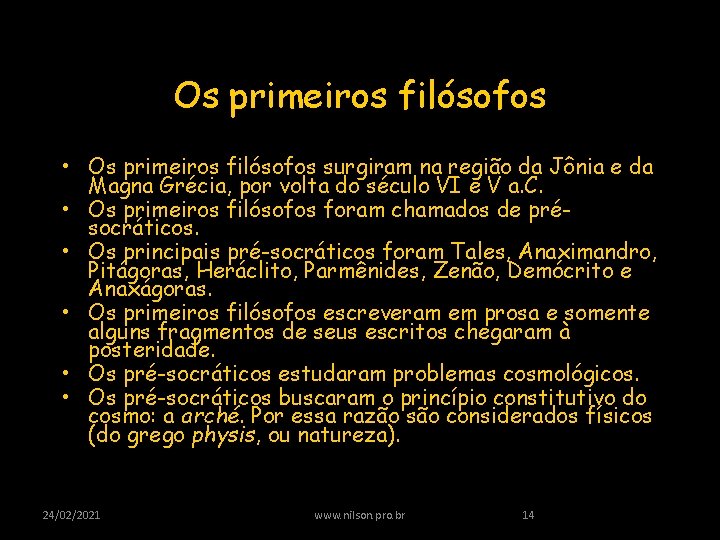 Os primeiros filósofos

• Os primeiros filósofos surgiram na região da Jônia e da Magna Grécia, por volta do século VI e V a.C.
• Os primeiros filósofos foram chamados de pré-socráticos.
• Os principais pré-socráticos foram Tales, Anaximandro, Pitágoras, Heráclito, Parmênides, Zenão, Demócrito e Anaxágoras.
• Os primeiros filósofos escreveram em prosa e somente alguns fragmentos de seus escritos chegaram à posteridade.
• Os pré-socráticos estudaram problemas cosmológicos.
• Os pré-socráticos buscaram o princípio constitutivo do cosmo: a arché. Por essa razão são considerados físicos (do grego physis, ou natureza).

24/02/2021 www.nilson.pro.br 14